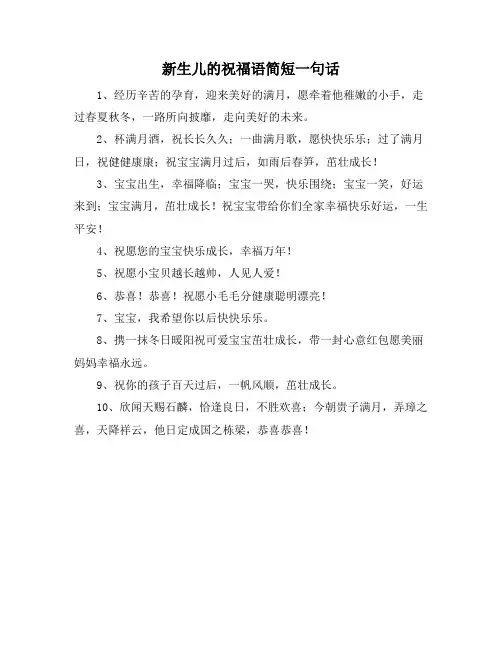 新生儿的祝福语简短一句话

1、经历辛苦的孕育，迎来美好的满月，愿牵着他稚嫩的小手，走过春夏秋冬，一路所向披靡，走向美好的未来。

2、杯满月酒，祝长长久久；一曲满月歌，愿快快乐乐；过了满月日，祝健健康康；祝宝宝满月过后，如雨后春笋，茁壮成长！

3、宝宝出生，幸福降临；宝宝一哭，快乐围绕；宝宝一笑，好运来到；宝宝满月，茁壮成长！祝宝宝带给你们全家幸福快乐好运，一生平安！

4、祝愿您的宝宝快乐成长，幸福万年！

5、祝愿小宝贝越长越帅，人见人爱！

6、恭喜！恭喜！祝愿小毛毛分健康聪明漂亮！

7、宝宝，我希望你以后快快乐乐。

8、携一抹冬日暖阳祝可爱宝宝茁壮成长，带一封心意红包愿美丽妈妈幸福永远。

9、祝你的孩子百天过后，一帆风顺，茁壮成长。

10、欣闻天赐石麟，恰逢良日，不胜欢喜；今朝贵子满月，弄璋之喜，天降祥云，他日定成国之栋梁，恭喜恭喜！